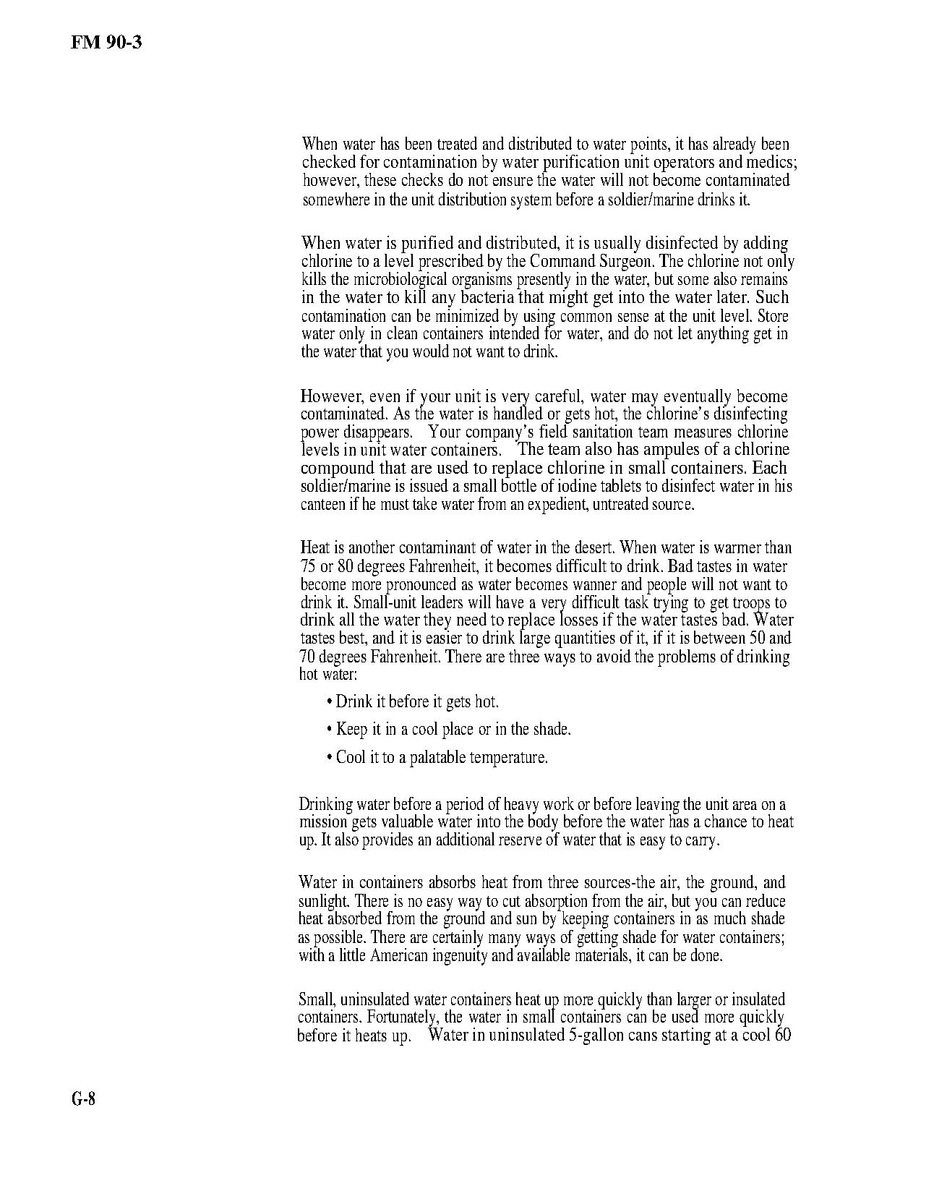 FM 90-3

When water has been treated and distributed to water points, it has already been checked for contamination by water purification unit operators and medics; however, these checks do not ensure the water will not become contaminated somewhere in the unit distribution system before a soldier/marine drinks it.

When water is purified and distributed, it is usually disinfected by adding chlorine to a level prescribed by the Command Surgeon. The chlorine not only kills the microbiological organisms presently in the water, but some also remains in the water to kill any bacteria that might get into the water later. Such contamination can be minimized by using common sense at the unit level. Store water only in clean containers intended for water, and do not let anything get in the water that you would not want to drink.

However, even if your unit is very careful, water may eventually become contaminated. As the water is handled or gets hot, the chlorine's disinfecting power disappears. Your company's field sanitation team measures chlorine levels in unit water containers. The team also has ampules of a chlorine compound that are used to replace chlorine in small containers. Each soldier/marine is issued a small bottle of iodine tablets to disinfect water in his canteen if he must take water from an expedient, untreated source.

Heat is another contaminant of water in the desert. When water is warmer than 75 or 80 degrees Fahrenheit, it becomes difficult to drink. Bad tastes in water become more pronounced as water becomes wanner and people will not want to drink it. Small-unit leaders will have a very difficult task trying to get troops to drink all the water they need to replace losses if the water tastes bad. Water tastes best, and it is easier to drink large quantities of it, if it is between 50 and 70 degrees Fahrenheit. There are three ways to avoid the problems of drinking hot water:

• Drink it before it gets hot.

• Keep it in a cool place or in the shade.

• Cool it to a palatable temperature.

Drinking water before a period of heavy work or before leaving the unit area on a mission gets valuable water into the body before the water has a chance to heat up. It also provides an additional reserve of water that is easy to carry.

Water in containers absorbs heat from three sources-the air, the ground, and sunlight. There is no easy way to cut absorption from the air, but you can reduce heat absorbed from the ground and sun by keeping containers in as much shade as possible. There are certainly many ways of getting shade for water containers; with a little American ingenuity and available materials, it can be done.

Small, uninsulated water containers heat up more quickly than larger or insulated containers. Fortunately, the water in small containers can be used more quickly before it heats up. Water in uninsulated 5-gallon cans starting at a cool 60

G-8